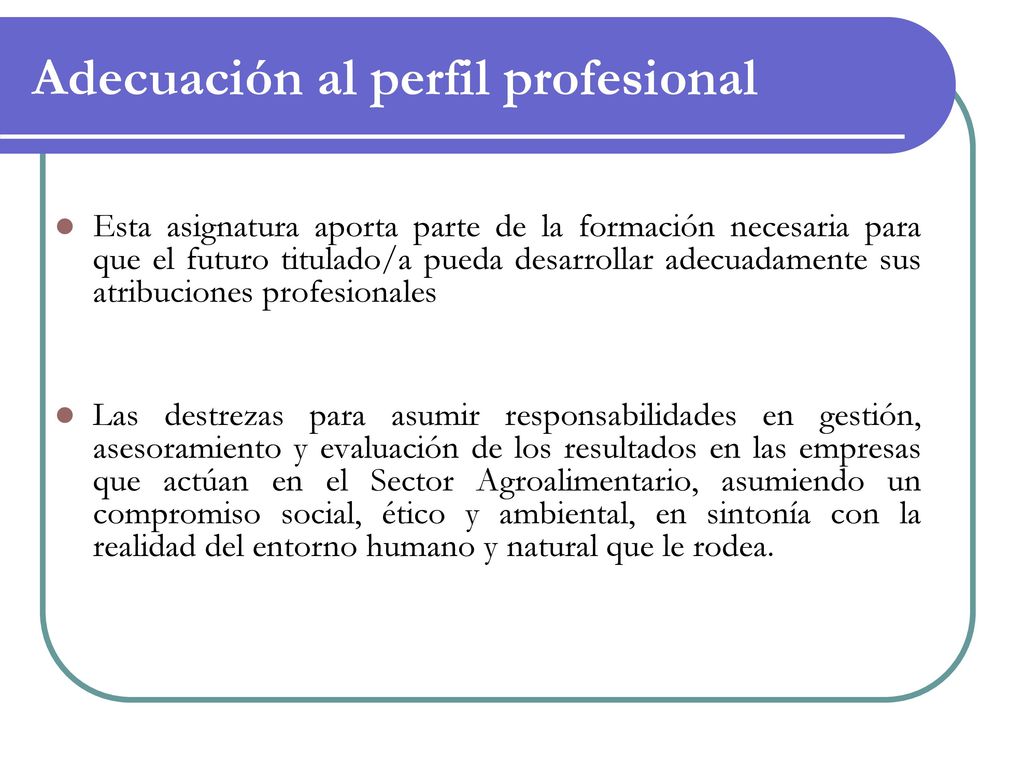 Adecuación al perfil profesional

Esta asignatura aporta parte de la formación necesaria para que el futuro titulado/a pueda desarrollar adecuadamente sus atribuciones profesionales

Las destrezas para asumir responsabilidades en gestión, asesoramiento y evaluación de los resultados en las empresas que actúan en el Sector Agroalimentario, asumiendo un compromiso social, ético y ambiental, en sintonía con la realidad del entorno humano y natural que le rodea.